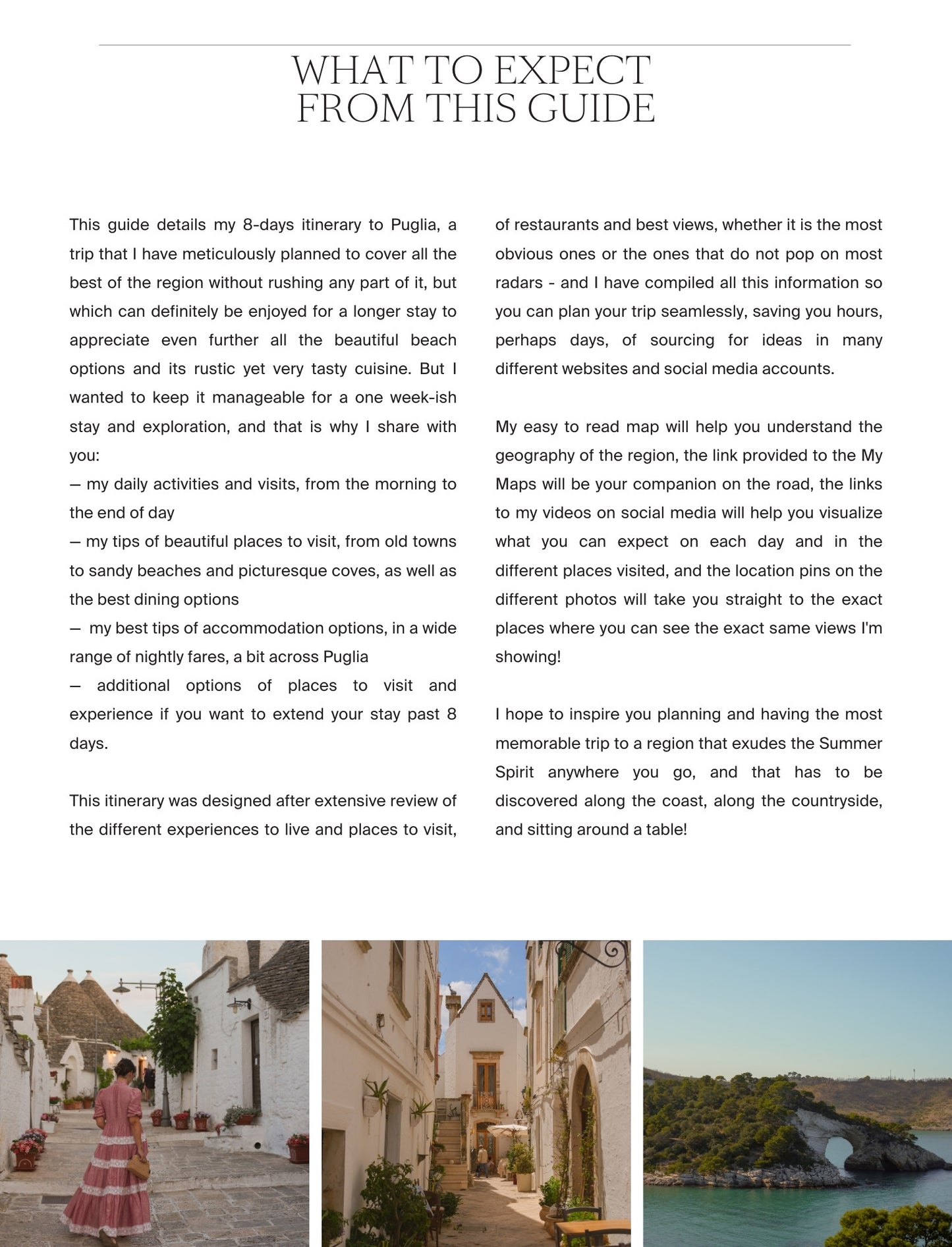 WHAT TO EXPECT FROM THIS GUIDE

This guide details my 8-days itinerary to Puglia, a trip that I have meticulously planned to cover all the best of the region without rushing any part of it, but which can definitely be enjoyed for a longer stay to appreciate even further all the beautiful beach options and its rustic yet very tasty cuisine. But I wanted to keep it manageable for a one week-ish stay and exploration, and that is why I share with you:
— my daily activities and visits, from the morning to the end of day
— my tips of beautiful places to visit, from old towns to sandy beaches and picturesque coves, as well as the best dining options
— my best tips of accommodation options, in a wide range of nightly fares, a bit across Puglia
— additional options of places to visit and experience if you want to extend your stay past 8 days.

This itinerary was designed after extensive review of the different experiences to live and places to visit, of restaurants and best views, whether it is the most obvious ones or the ones that do not pop on most radars - and I have compiled all this information so you can plan your trip seamlessly, saving you hours, perhaps days, of sourcing for ideas in many different websites and social media accounts.

My easy to read map will help you understand the geography of the region, the link provided to the My Maps will be your companion on the road, the links to my videos on social media will help you visualize what you can expect on each day and in the different places visited, and the location pins on the different photos will take you straight to the exact places where you can see the exact same views I'm showing!

I hope to inspire you planning and having the most memorable trip to a region that exudes the Summer Spirit anywhere you go, and that has to be discovered along the coast, along the countryside, and sitting around a table!